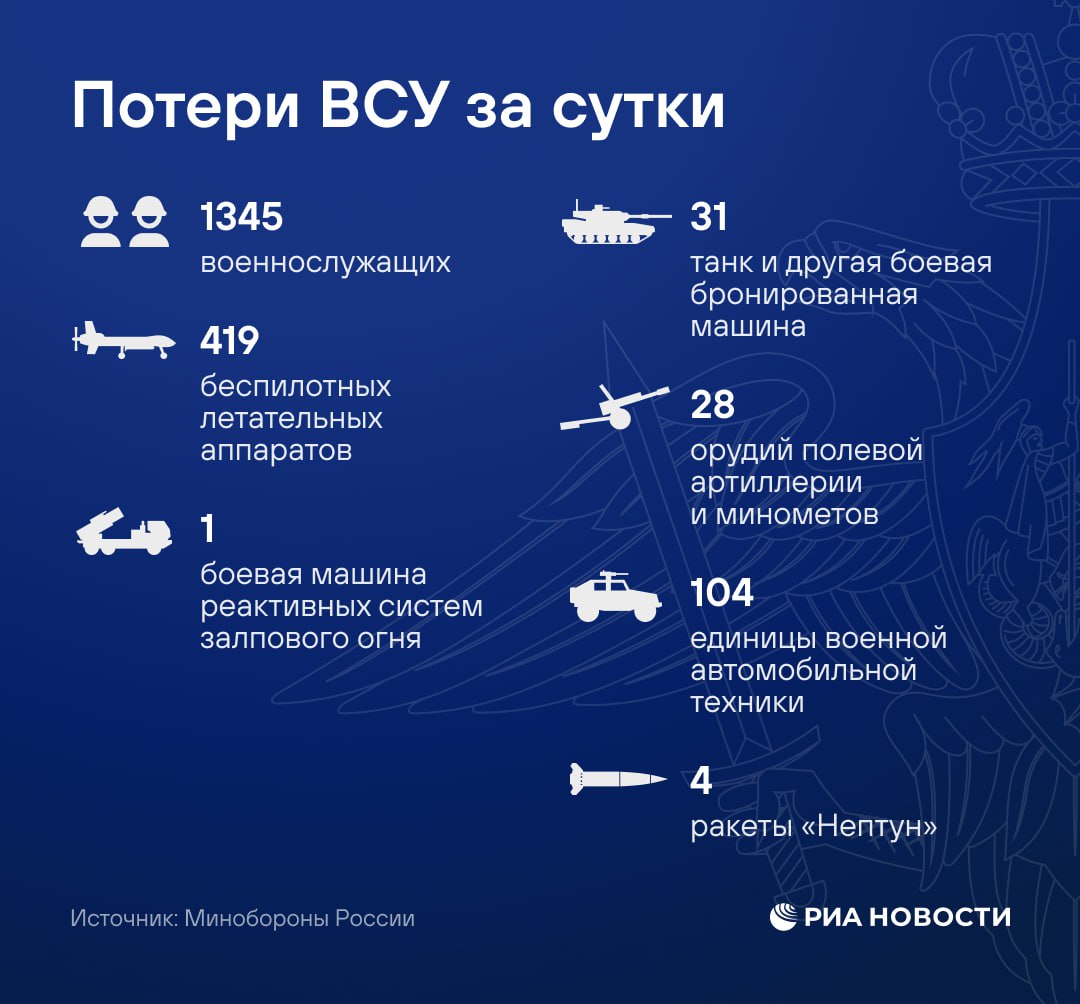 Потери ВСУ за сутки

1345
военнослужащих

419
беспилотных летательных аппаратов

1
боевая машина реактивных систем залпового огня

31
танк и другая боевая бронированная машина

28
орудий полевой артиллерии и минометов

104
единицы военной автомобильной техники

4
ракеты «Нептун»

Источник: Минобороны России

РИА НОВОСТИ